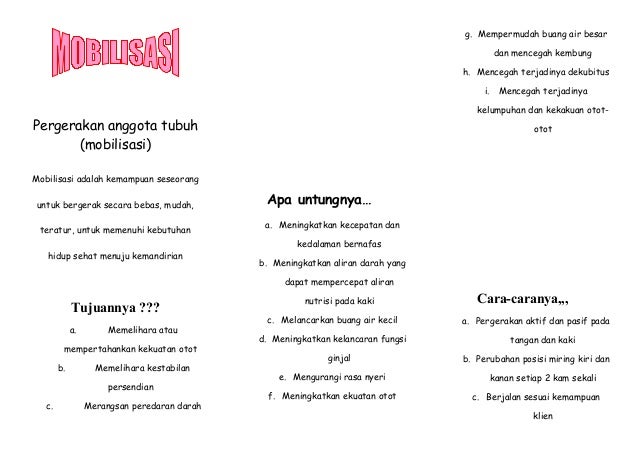 MOBILISASI

Pergerakan anggota tubuh (mobilisasi)

Mobilisasi adalah kemampuan seseorang untuk bergerak secara bebas, mudah, teratur, untuk memenuhi kebutuhan hidup sehat menuju kemandirian

Tujuannya ???

a. Memelihara atau mempertahankan kekuatan otot
b. Memelihara kestabilan persendian
c. Merangsan peredaran darah

Apa untungnya...

a. Meningkatkan kecepatan dan kedalaman bernafas
b. Meningkatkan aliran darah yang dapat mempercepat aliran nutrisi pada kaki
c. Melancarkan buang air kecil
d. Meningkatkan kelancaran fungsi ginjal
e. Mengurangi rasa nyeri
f. Meningkatkan ekuatan otot

g. Mempermudah buang air besar dan mencegah kembung
h. Mencegah terjadinya dekubitus
i. Mencegah terjadinya kelumpuhan dan kekakuan otot-otot

Cara-caranya,,,

a. Pergerakan aktif dan pasif pada tangan dan kaki
b. Perubahan posisi miring kiri dan kanan setiap 2 kam sekali
c. Berjalan sesuai kemampuan klien